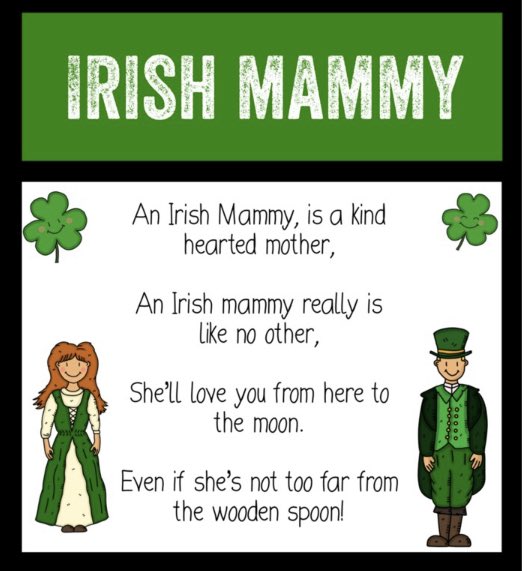 IRISH MAMMY

An Irish Mammy, is a kind hearted mother,

An Irish mammy really is like no other,

She'll love you from here to the moon.

Even if she's not too far from the wooden spoon!